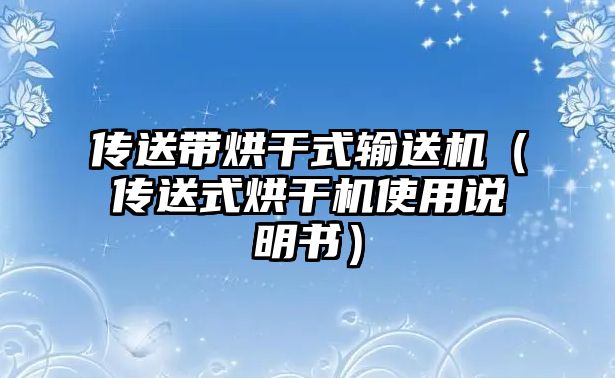 传送带烘干式输送机（传送式烘干机使用说明书）